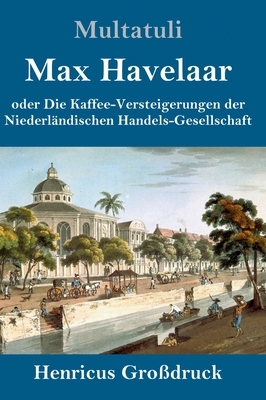 Multatuli

Max Havelaar

oder Die Kaffee-Versteigerungen der Niederländischen Handels-Gesellschaft

Henricus Großdruck